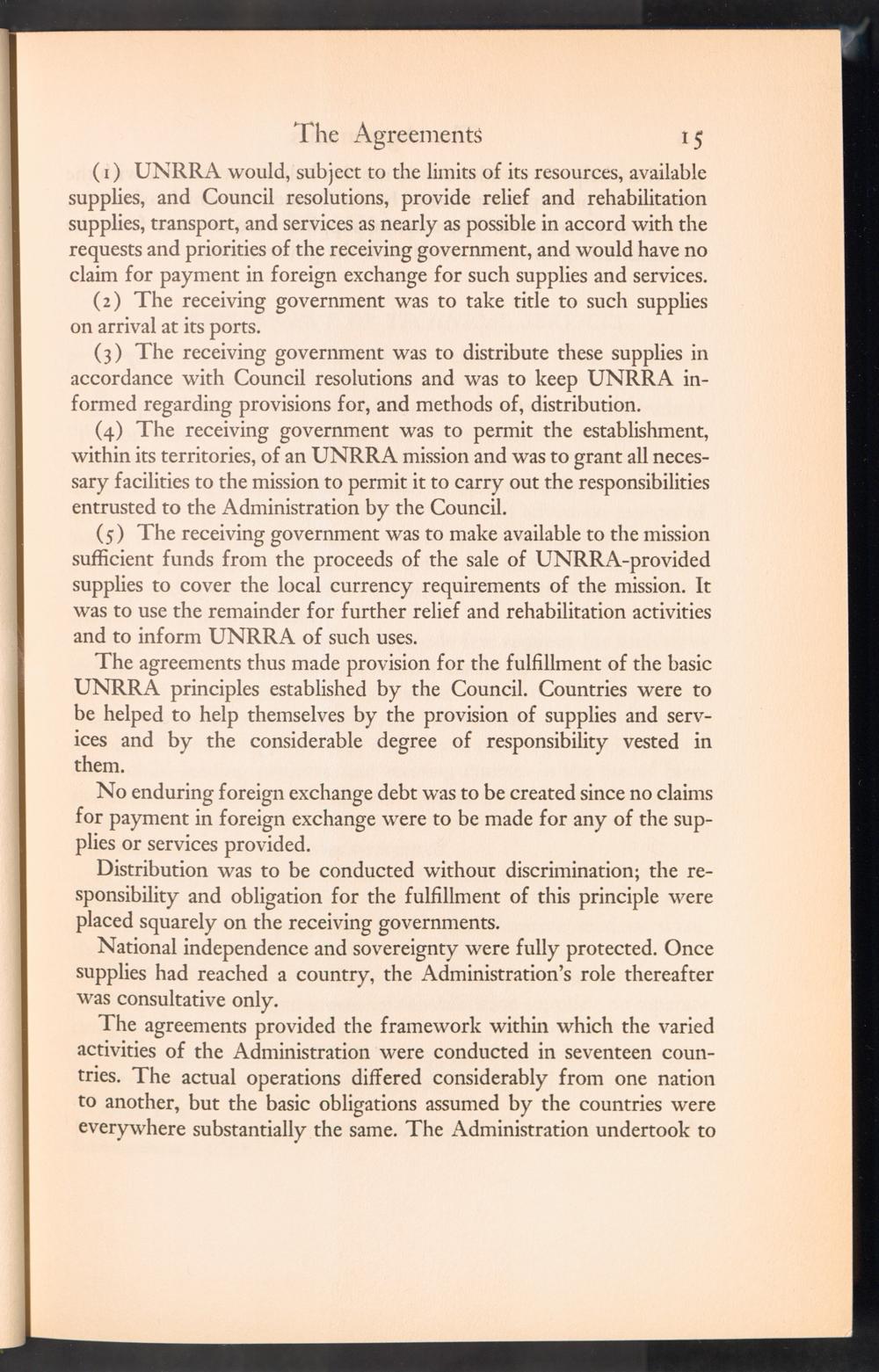 The Agreements 15

(1) UNRRA would, subject to the limits of its resources, available supplies, and Council resolutions, provide relief and rehabilitation supplies, transport, and services as nearly as possible in accord with the requests and priorities of the receiving government, and would have no claim for payment in foreign exchange for such supplies and services.

(2) The receiving government was to take title to such supplies on arrival at its ports.

(3) The receiving government was to distribute these supplies in accordance with Council resolutions and was to keep UNRRA informed regarding provisions for, and methods of, distribution.

(4) The receiving government was to permit the establishment, within its territories, of an UNRRA mission and was to grant all necessary facilities to the mission to permit it to carry out the responsibilities entrusted to the Administration by the Council.

(5) The receiving government was to make available to the mission sufficient funds from the proceeds of the sale of UNRRA-provided supplies to cover the local currency requirements of the mission. It was to use the remainder for further relief and rehabilitation activities and to inform UNRRA of such uses.

The agreements thus made provision for the fulfillment of the basic UNRRA principles established by the Council. Countries were to be helped to help themselves by the provision of supplies and services and by the considerable degree of responsibility vested in them.

No enduring foreign exchange debt was to be created since no claims for payment in foreign exchange were to be made for any of the supplies or services provided.

Distribution was to be conducted without discrimination; the responsibility and obligation for the fulfillment of this principle were placed squarely on the receiving governments.

National independence and sovereignty were fully protected. Once supplies had reached a country, the Administration's role thereafter was consultative only.

The agreements provided the framework within which the varied activities of the Administration were conducted in seventeen countries. The actual operations differed considerably from one nation to another, but the basic obligations assumed by the countries were everywhere substantially the same. The Administration undertook to